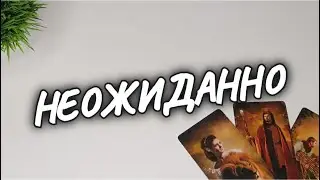 НЕОЖИДАННО